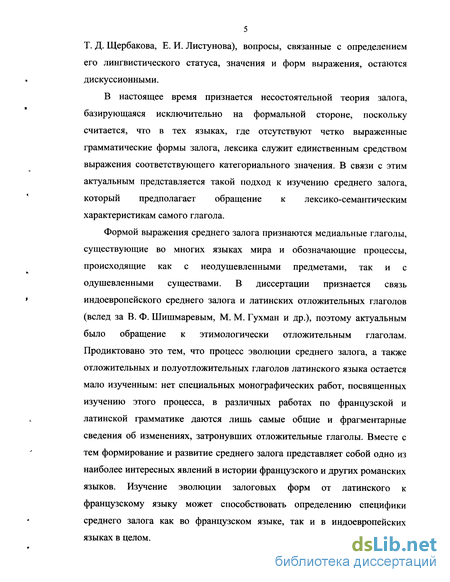 5

Т. Д. Щербакова, Е. И. Листунова), вопросы, связанные с определением его лингвистического статуса, значения и форм выражения, остаются дискуссионными.

В настоящее время признается несостоятельной теория залога, базирующаяся исключительно на формальной стороне, поскольку считается, что в тех языках, где отсутствуют четко выраженные грамматические формы залога, лексика служит единственным средством выражения соответствующего категориального значения. В связи с этим актуальным представляется такой подход к изучению среднего залога, который предполагает обращение к лексико-семантическим характеристикам самого глагола.

Формой выражения среднего залога признаются медиальные глаголы, существующие во многих языках мира и обозначающие процессы, происходящие как с неодушевленными предметами, так и с одушевленными существами. В диссертации признается связь индоевропейского среднего залога и латинских отложительных глаголов (вслед за В. Ф. Шишмаревым, М. М. Гухман и др.), поэтому актуальным было обращение к этимологически отложительным глаголам. Продиктовано это тем, что процесс эволюции среднего залога, а также отложительных и полуотложительных глаголов латинского языка остается мало изученным: нет специальных монографических работ, посвященных изучению этого процесса, в различных работах по французской и латинской грамматике даются лишь самые общие и фрагментарные сведения об изменениях, затронувших отложительные глаголы. Вместе с тем формирование и развитие среднего залога представляет собой одно из наиболее интересных явлений в истории французского и других романских языков. Изучение эволюции залоговых форм от латинского к французскому языку может способствовать определению специфики среднего залога как во французском языке, так и в индоевропейских языках в целом.

dsLib.net
библиотека диссертаций